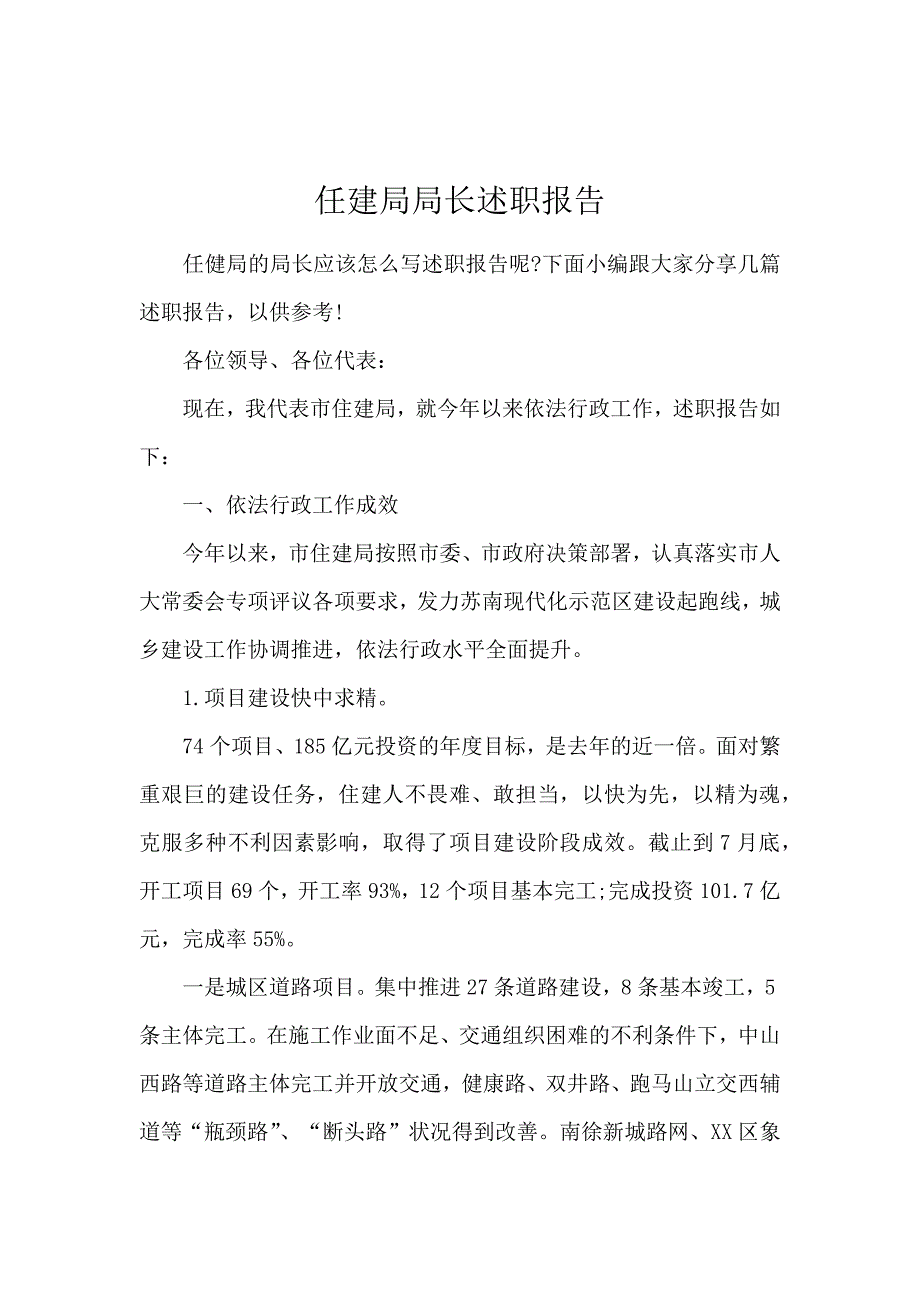 任建局局长述职报告

任健局的局长应该怎么写述职报告呢?下面小编跟大家分享几篇述职报告，以供参考!

各位领导、各位代表：

现在，我代表市住建局，就今年以来依法行政工作，述职报告如下：

一、依法行政工作成效

今年以来，市住建局按照市委、市政府决策部署，认真落实市人大常委会专项评议各项要求，发力苏南现代化示范区建设起跑线，城乡建设工作协调推进，依法行政水平全面提升。

1.项目建设快中求精。

74个项目、185亿元投资的年度目标，是去年的近一倍。面对繁重艰巨的建设任务，住建人不畏难、敢担当，以快为先，以精为魂，克服多种不利因素影响，取得了项目建设阶段成效。截止到7月底，开工项目69个，开工率93%，12个项目基本完工;完成投资101.7亿元，完成率55%。

一是城区道路项目。集中推进27条道路建设，8条基本竣工，5条主体完工。在施工作业面不足、交通组织困难的不利条件下，中山西路等道路主体完工并开放交通，健康路、双井路、跑马山立交西辅道等“瓶颈路”、“断头路”状况得到改善。南徐新城路网、XX区象